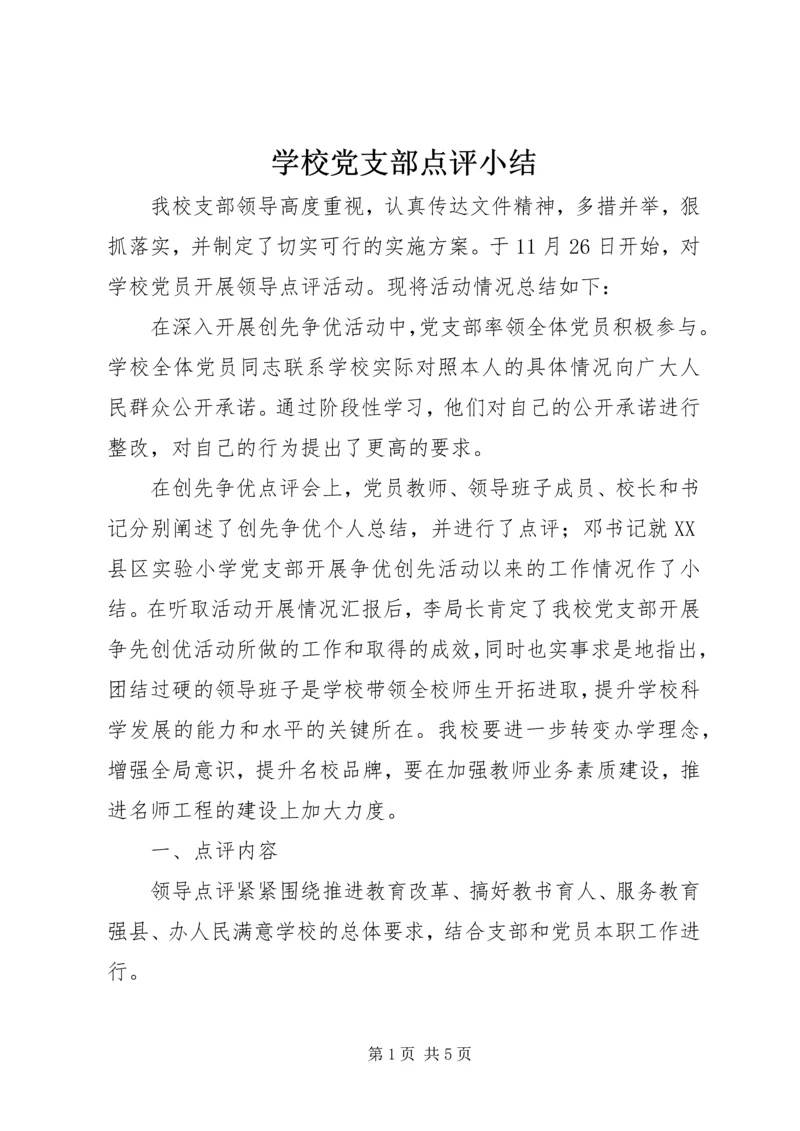 学校党支部点评小结

我校支部领导高度重视，认真传达文件精神，多措并举，狠抓落实，并制定了切实可行的实施方案。于11月26日开始，对学校党员开展领导点评活动。现将活动情况总结如下：

在深入开展创先争优活动中,党支部率领全体党员积极参与。学校全体党员同志联系学校实际对照本人的具体情况向广大人民群众公开承诺。通过阶段性学习，他们对自己的公开承诺进行整改，对自己的行为提出了更高的要求。

在创先争优点评会上，党员教师、领导班子成员、校长和书记分别阐述了创先争优个人总结，并进行了点评；邓书记就XX县区实验小学党支部开展争优创先活动以来的工作情况作了小结。在听取活动开展情况汇报后，李局长肯定了我校党支部开展争先创优活动所做的工作和取得的成效,同时也实事求是地指出,团结过硬的领导班子是学校带领全校师生开拓进取，提升学校科学发展的能力和水平的关键所在。我校要进一步转变办学理念,增强全局意识，提升名校品牌，要在加强教师业务素质建设，推进名师工程的建设上加大力度。

一、点评内容

领导点评紧紧围绕推进教育改革、搞好教书育人、服务教育强县、办人民满意学校的总体要求，结合支部和党员本职工作进行。

第1页 共5页